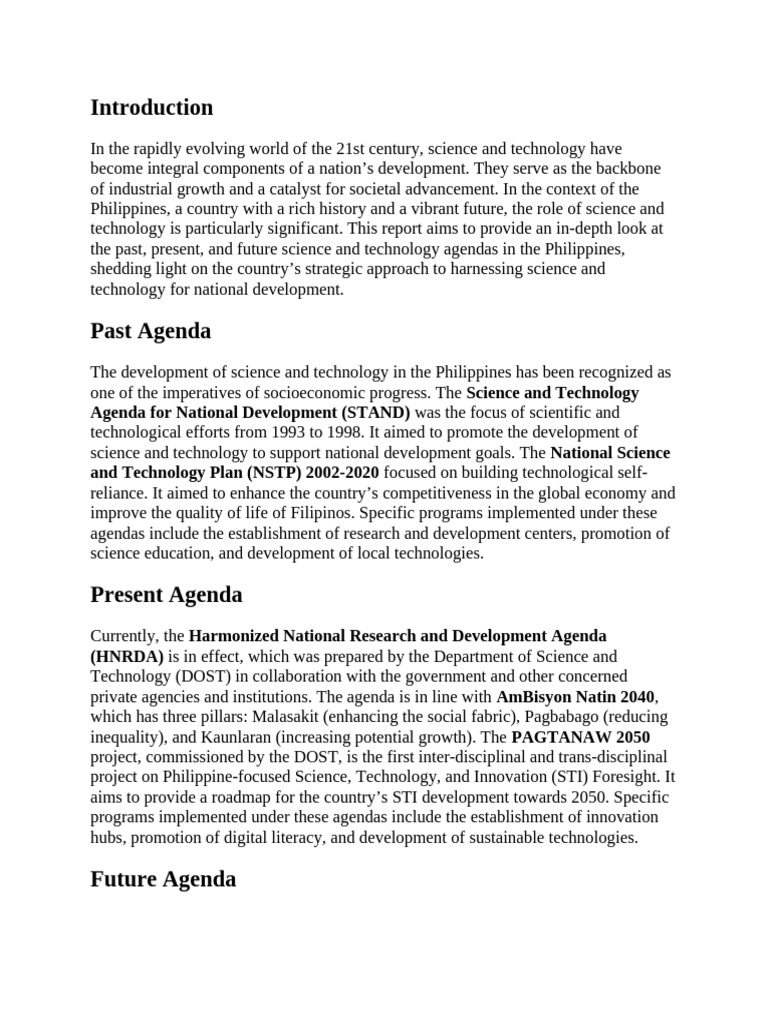 Introduction

In the rapidly evolving world of the 21st century, science and technology have become integral components of a nation's development. They serve as the backbone of industrial growth and a catalyst for societal advancement. In the context of the Philippines, a country with a rich history and a vibrant future, the role of science and technology is particularly significant. This report aims to provide an in-depth look at the past, present, and future science and technology agendas in the Philippines, shedding light on the country's strategic approach to harnessing science and technology for national development.

Past Agenda

The development of science and technology in the Philippines has been recognized as one of the imperatives of socioeconomic progress. The Science and Technology Agenda for National Development (STAND) was the focus of scientific and technological efforts from 1993 to 1998. It aimed to promote the development of science and technology to support national development goals. The National Science and Technology Plan (NSTP) 2002-2020 focused on building technological self-reliance. It aimed to enhance the country's competitiveness in the global economy and improve the quality of life of Filipinos. Specific programs implemented under these agendas include the establishment of research and development centers, promotion of science education, and development of local technologies.

Present Agenda

Currently, the Harmonized National Research and Development Agenda (HNRDA) is in effect, which was prepared by the Department of Science and Technology (DOST) in collaboration with the government and other concerned private agencies and institutions. The agenda is in line with AmBisyon Natin 2040, which has three pillars: Malasakit (enhancing the social fabric), Pagbabago (reducing inequality), and Kaunlaran (increasing potential growth). The PAGTANAW 2050 project, commissioned by the DOST, is the first inter-disciplinal and trans-disciplinal project on Philippine-focused Science, Technology, and Innovation (STI) Foresight. It aims to provide a roadmap for the country's STI development towards 2050. Specific programs implemented under these agendas include the establishment of innovation hubs, promotion of digital literacy, and development of sustainable technologies.

Future Agenda